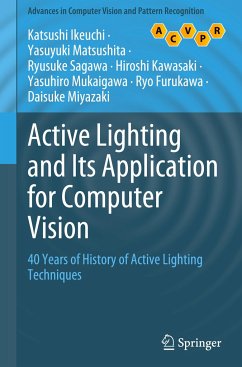 Advances in Computer Vision and Pattern Recognition

A C V P R

Katsushi Ikeuchi · Yasuyuki Matsushita · Ryusuke Sagawa · Hiroshi Kawasaki · Yasuhiro Mukaigawa · Ryo Furukawa · Daisuke Miyazaki

Active Lighting and Its Application for Computer Vision

40 Years of History of Active Lighting Techniques

Springer